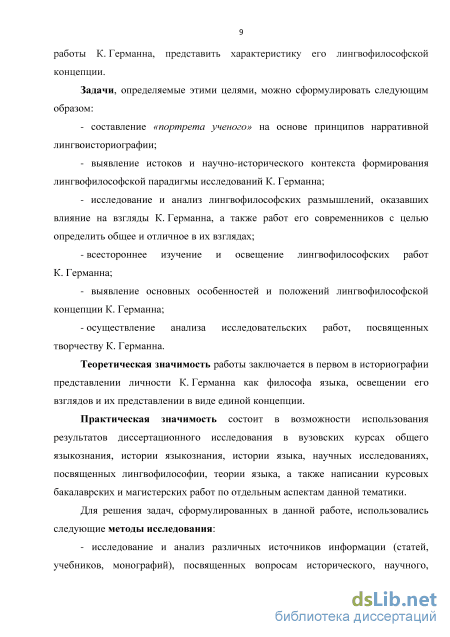 9

работы К. Германна, представить характеристику его лингвофилософской концепции.

Задачи, определяемые этими целями, можно сформулировать следующим образом:

- составление «портрета ученого» на основе принципов нарративной лингвоисториографии;

- выявление истоков и научно-исторического контекста формирования лингвофилософской парадигмы исследований К. Германна;

- исследование и анализ лингвофилософских размышлений, оказавших влияние на взгляды К. Германна, а также работ его современников с целью определить общее и отличное в их взглядах;

- всестороннее изучение и освещение лингвофилософских работ К. Германна;

- выявление основных особенностей и положений лингвофилософской концепции К. Германна;

- осуществление анализа исследовательских работ, посвященных творчеству К. Германна.

Теоретическая значимость работы заключается в первом в историографии представлении личности К. Германна как философа языка, освещении его взглядов и их представлении в виде единой концепции.

Практическая значимость состоит в возможности использования результатов диссертационного исследования в вузовских курсах общего языкознания, истории языкознания, истории языка, научных исследованиях, посвященных лингвофилософии, теории языка, а также написании курсовых бакалаврских и магистерских работ по отдельным аспектам данной тематики.

Для решения задач, сформулированных в данной работе, использовались следующие методы исследования:

- исследование и анализ различных источников информации (статей, учебников, монографий), посвященных вопросам исторического, научного,

dsLib.net
библиотека диссертаций